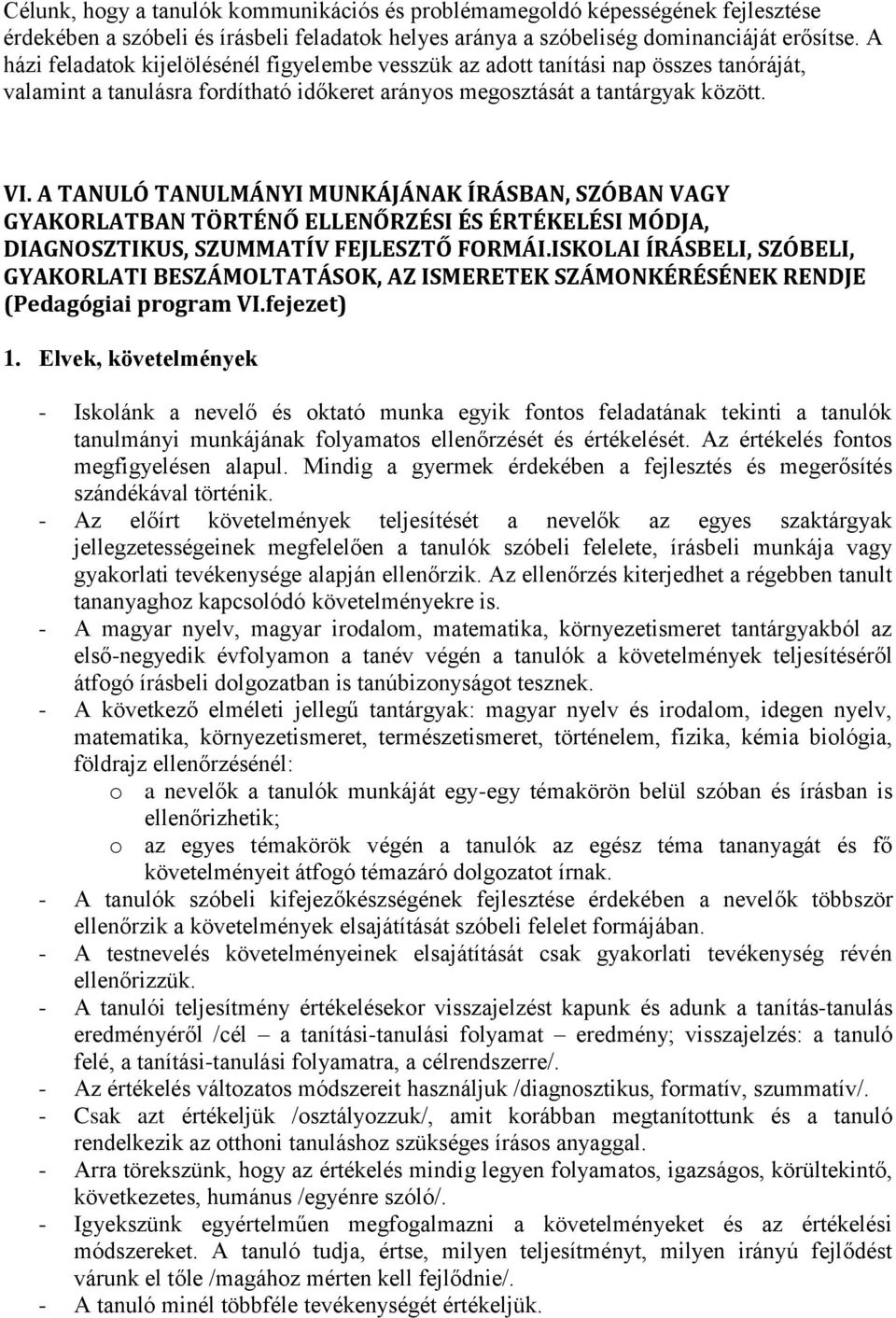 Célunk, hogy a tanulók kommunikációs és problémamegoldó képességének fejlesztése érdekében a szóbeli és írásbeli feladatok helyes aránya a szóbeliség dominanciáját erősítse. A házi feladatok kijelölésénél figyelembe vesszük az adott tanítási nap összes tanóráját, valamint a tanulásra fordítható időkeret arányos megosztását a tantárgyak között.

VI. A TANULÓ TANULMÁNYI MUNKÁJÁNAK ÍRÁSBAN, SZÓBAN VAGY GYAKORLATBAN TÖRTÉNŐ ELLENŐRZÉSI ÉS ÉRTÉKELÉSI MÓDJA, DIAGNOSZTIKUS, SZUMMATÍV FEJLESZTŐ FORMÁI.ISKOLAI ÍRÁSBELI, SZÓBELI, GYAKORLATI BESZÁMOLTATÁSOK, AZ ISMERETEK SZÁMONKÉRÉSÉNEK RENDJE (Pedagógiai program VI.fejezet)

1. Elvek, követelmények

- Iskolánk a nevelő és oktató munka egyik fontos feladatának tekinti a tanulók tanulmányi munkájának folyamatos ellenőrzését és értékelését. Az értékelés fontos megfigyelésen alapul. Mindig a gyermek érdekében a fejlesztés és megerősítés szándékával történik.
- Az előírt követelmények teljesítését a nevelők az egyes szaktárgyak jellegzetességeinek megfelelően a tanulók szóbeli felelete, írásbeli munkája vagy gyakorlati tevékenysége alapján ellenőrzik. Az ellenőrzés kiterjedhet a régebben tanult tananyaghoz kapcsolódó követelményekre is.
- A magyar nyelv, magyar irodalom, matematika, környezetismeret tantárgyakból az első-negyedik évfolyamon a tanév végén a tanulók a követelmények teljesítéséről átfogó írásbeli dolgozatban is tanúbizonyságot tesznek.
- A következő elméleti jellegű tantárgyak: magyar nyelv és irodalom, idegen nyelv, matematika, környezetismeret, természetismeret, történelem, fizika, kémia biológia, földrajz ellenőrzésénél:
o a nevelők a tanulók munkáját egy-egy témakörön belül szóban és írásban is ellenőrizhetik;
o az egyes témakörök végén a tanulók az egész téma tananyagát és fő követelményeit átfogó témazáró dolgozatot írnak.
- A tanulók szóbeli kifejezőkészségének fejlesztése érdekében a nevelők többször ellenőrzik a követelmények elsajátítását szóbeli felelet formájában.
- A testnevelés követelményeinek elsajátítását csak gyakorlati tevékenység révén ellenőrizzük.
- A tanulói teljesítmény értékelésekor visszajelzést kapunk és adunk a tanítás-tanulás eredményéről /cél – a tanítási-tanulási folyamat – eredmény; visszajelzés: a tanuló felé, a tanítási-tanulási folyamatra, a célrendszerre/.
- Az értékelés változatos módszereit használjuk /diagnosztikus, formatív, szummatív/.
- Csak azt értékeljük /osztályozzuk/, amit korábban megtanítottunk és a tanuló rendelkezik az otthoni tanuláshoz szükséges írásos anyaggal.
- Arra törekszünk, hogy az értékelés mindig legyen folyamatos, igazságos, körültekintő, következetes, humánus /egyénre szóló/.
- Igyekszünk egyértelműen megfogalmazni a követelményeket és az értékelési módszereket. A tanuló tudja, értse, milyen teljesítményt, milyen irányú fejlődést várunk el tőle /magához mérten kell fejlődnie/.
- A tanuló minél többféle tevékenységét értékeljük.